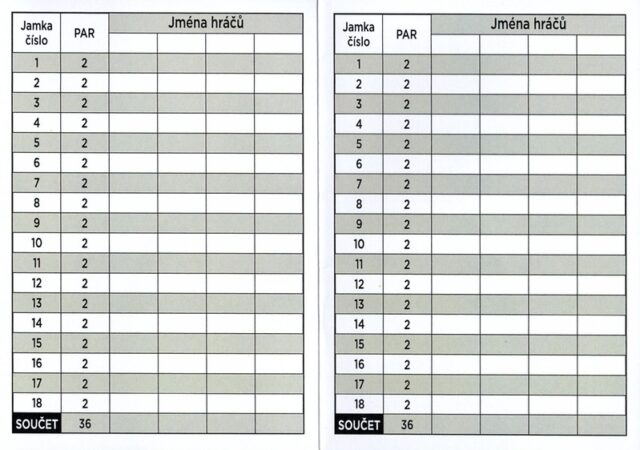 | Jamka číslo | PAR | Jména hráčů | | | |
|---|---|---|---|---|---|
| | | | | | |
| 1 | 2 | | | | |
| 2 | 2 | | | | |
| 3 | 2 | | | | |
| 4 | 2 | | | | |
| 5 | 2 | | | | |
| 6 | 2 | | | | |
| 7 | 2 | | | | |
| 8 | 2 | | | | |
| 9 | 2 | | | | |
| 10 | 2 | | | | |
| 11 | 2 | | | | |
| 12 | 2 | | | | |
| 13 | 2 | | | | |
| 14 | 2 | | | | |
| 15 | 2 | | | | |
| 16 | 2 | | | | |
| 17 | 2 | | | | |
| 18 | 2 | | | | |
| SOUČET | 36 | | | | |

| Jamka číslo | PAR | Jména hráčů | | | |
|---|---|---|---|---|---|
| | | | | | |
| 1 | 2 | | | | |
| 2 | 2 | | | | |
| 3 | 2 | | | | |
| 4 | 2 | | | | |
| 5 | 2 | | | | |
| 6 | 2 | | | | |
| 7 | 2 | | | | |
| 8 | 2 | | | | |
| 9 | 2 | | | | |
| 10 | 2 | | | | |
| 11 | 2 | | | | |
| 12 | 2 | | | | |
| 13 | 2 | | | | |
| 14 | 2 | | | | |
| 15 | 2 | | | | |
| 16 | 2 | | | | |
| 17 | 2 | | | | |
| 18 | 2 | | | | |
| SOUČET | 36 | | | | |